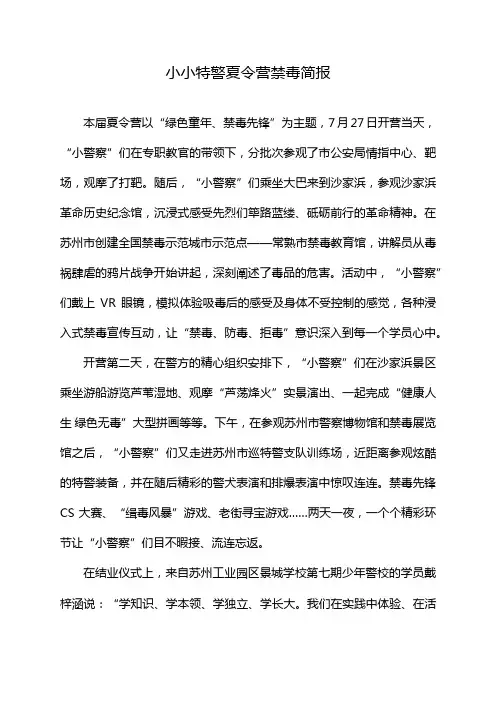 小小特警夏令营禁毒简报

本届夏令营以“绿色童年、禁毒先锋”为主题，7月27日开营当天，“小警察”们在专职教官的带领下，分批次参观了市公安局情指中心、靶场，观摩了打靶。随后，“小警察”们乘坐大巴来到沙家浜，参观沙家浜革命历史纪念馆，沉浸式感受先烈们筚路蓝缕、砥砺前行的革命精神。在苏州市创建全国禁毒示范城市示范点——常熟市禁毒教育馆，讲解员从毒祸肆虐的鸦片战争开始讲起，深刻阐述了毒品的危害。活动中，“小警察”们戴上 VR 眼镜，模拟体验吸毒后的感受及身体不受控制的感觉，各种浸入式禁毒宣传互动，让“禁毒、防毒、拒毒”意识深入到每一个学员心中。

开营第二天，在警方的精心组织安排下，“小警察”们在沙家浜景区乘坐游船游览芦苇湿地、观摩“芦荡烽火”实景演出、一起完成“健康人生 绿色无毒”大型拼画等等。下午，在参观苏州市警察博物馆和禁毒展览馆之后，“小警察”们又走进苏州市巡特警支队训练场，近距离参观炫酷的特警装备，并在随后精彩的警犬表演和排爆表演中惊叹连连。禁毒先锋 CS 大赛、“缉毒风暴”游戏、老街寻宝游戏……两天一夜，一个个精彩环节让“小警察”们目不暇接、流连忘返。

在结业仪式上，来自苏州工业园区景城学校第七期少年警校的学员戴梓涵说：“学知识、学本领、学独立、学长大。我们在实践中体验、在活